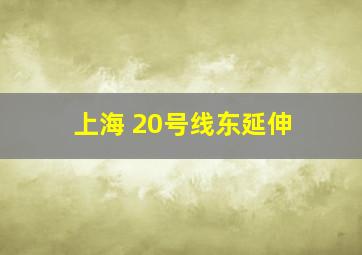 上海 20号线东延伸